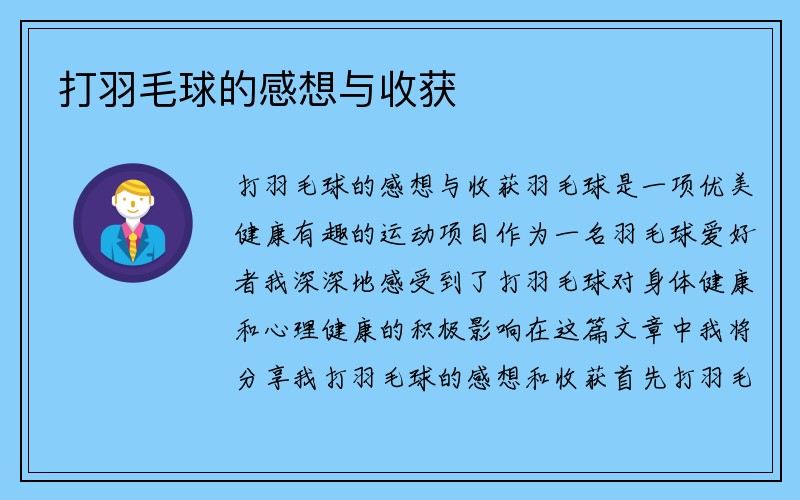 打羽毛球的感想与收获

打羽毛球的感想与收获羽毛球是一项优美健康有趣的运动项目作为一名羽毛球爱好者我深深地感受到了打羽毛球对身体健康和心理健康的积极影响在这篇文章中我将分享我打羽毛球的感想和收获首先打羽毛